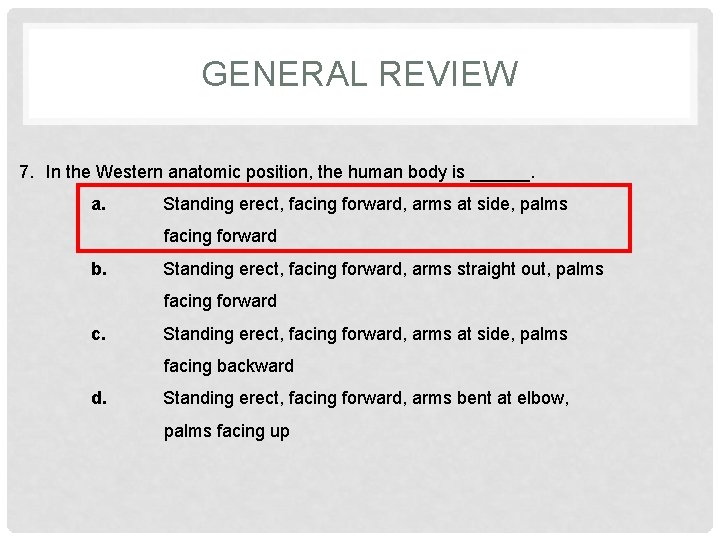 GENERAL REVIEW

7. In the Western anatomic position, the human body is ______.

a. Standing erect, facing forward, arms at side, palms facing forward

b. Standing erect, facing forward, arms straight out, palms facing forward

c. Standing erect, facing forward, arms at side, palms facing backward

d. Standing erect, facing forward, arms bent at elbow, palms facing up